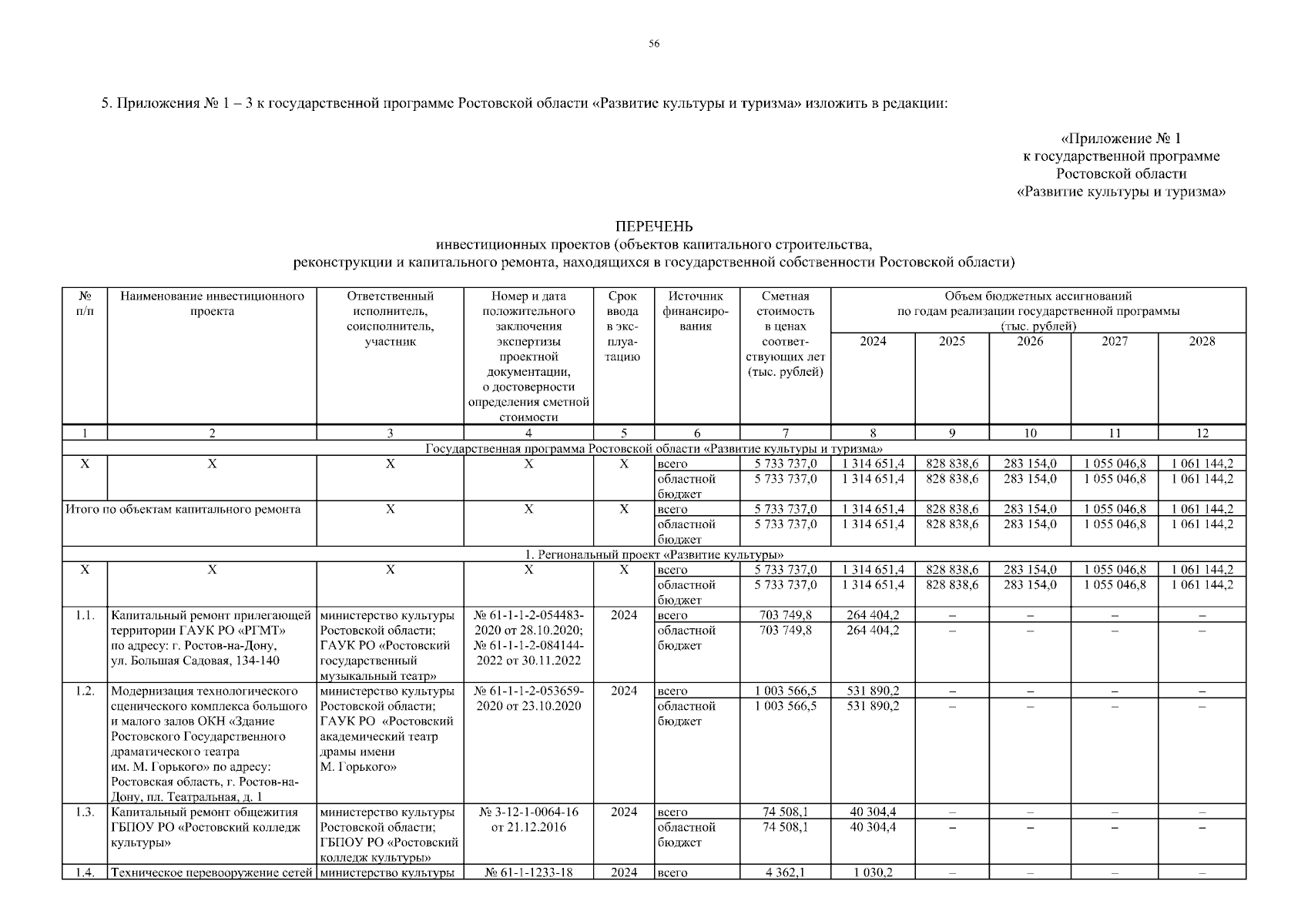 56

5. Приложения № 1 – 3 к государственной программе Ростовской области «Развитие культуры и туризма» изложить в редакции:

«Приложение № 1
к государственной программе
Ростовской области
«Развитие культуры и туризма»

ПЕРЕЧЕНЬ
инвестиционных проектов (объектов капитального строительства,
реконструкции и капитального ремонта, находящихся в государственной собственности Ростовской области)

| № п/п | Наименование инвестиционного проекта | Ответственный исполнитель, соисполнитель, участник | Номер и дата положительного заключения экспертизы проектной документации, о достоверности определения сметной стоимости | Срок ввода в эксплуатацию | Источник финансирования | Сметная стоимость в ценах соответствующих лет (тыс. рублей) | Объем бюджетных ассигнований по годам реализации государственной программы (тыс. рублей) 2024 | 2025 | 2026 | 2027 | 2028 |
|---|---|---|---|---|---|---|---|---|---|---|---|
| 1 | 2 | 3 | 4 | 5 | 6 | 7 | 8 | 9 | 10 | 11 | 12 |
| Государственная программа Ростовской области «Развитие культуры и туризма» | | | | | | | | | | | |
| Х | Х | Х | Х | Х | всего | 5 733 737,0 | 1 314 651,4 | 828 838,6 | 283 154,0 | 1 055 046,8 | 1 061 144,2 |
| | | | | | областной бюджет | 5 733 737,0 | 1 314 651,4 | 828 838,6 | 283 154,0 | 1 055 046,8 | 1 061 144,2 |
| Итого по объектам капитального ремонта | | Х | Х | Х | всего | 5 733 737,0 | 1 314 651,4 | 828 838,6 | 283 154,0 | 1 055 046,8 | 1 061 144,2 |
| | | | | | областной бюджет | 5 733 737,0 | 1 314 651,4 | 828 838,6 | 283 154,0 | 1 055 046,8 | 1 061 144,2 |
| 1. Региональный проект «Развитие культуры» | | | | | | | | | | | |
| Х | Х | Х | Х | Х | всего | 5 733 737,0 | 1 314 651,4 | 828 838,6 | 283 154,0 | 1 055 046,8 | 1 061 144,2 |
| | | | | | областной бюджет | 5 733 737,0 | 1 314 651,4 | 828 838,6 | 283 154,0 | 1 055 046,8 | 1 061 144,2 |
| 1.1. | Капитальный ремонт прилегающей территории ГАУК РО «РГМТ» по адресу: г. Ростов-на-Дону, ул. Большая Садовая, 134-140 | министерство культуры Ростовской области; ГАУК РО «Ростовский государственный музыкальный театр» | № 61-1-1-2-054483-2020 от 28.10.2020; № 61-1-1-2-084144-2022 от 30.11.2022 | 2024 | всего | 703 749,8 | 264 404,2 | – | – | – | – |
| | | | | | областной бюджет | 703 749,8 | 264 404,2 | – | – | – | – |
| 1.2. | Модернизация технологического сценического комплекса большого и малого залов ОКН «Здание Ростовского Государственного драматического театра им. М. Горького» по адресу: Ростовская область, г. Ростов-на-Дону, пл. Театральная, д. 1 | министерство культуры Ростовской области; ГАУК РО «Ростовский академический театр драмы имени М. Горького» | № 61-1-1-2-053659-2020 от 23.10.2020 | 2024 | всего | 1 003 566,5 | 531 890,2 | – | – | – | – |
| | | | | | областной бюджет | 1 003 566,5 | 531 890,2 | – | – | – | – |
| 1.3. | Капитальный ремонт общежития ГБПОУ РО «Ростовский колледж культуры» | министерство культуры Ростовской области; ГБПОУ РО «Ростовский колледж культуры» | № 3-12-1-0064-16 от 21.12.2016 | 2024 | всего | 74 508,1 | 40 304,4 | – | – | – | – |
| | | | | | областной бюджет | 74 508,1 | 40 304,4 | – | – | – | – |
| 1.4. | Техническое перевооружение сетей | министерство культуры | № 61-1-1233-18 | 2024 | всего | 4 362,1 | 1 030,2 | – | – | – | – |